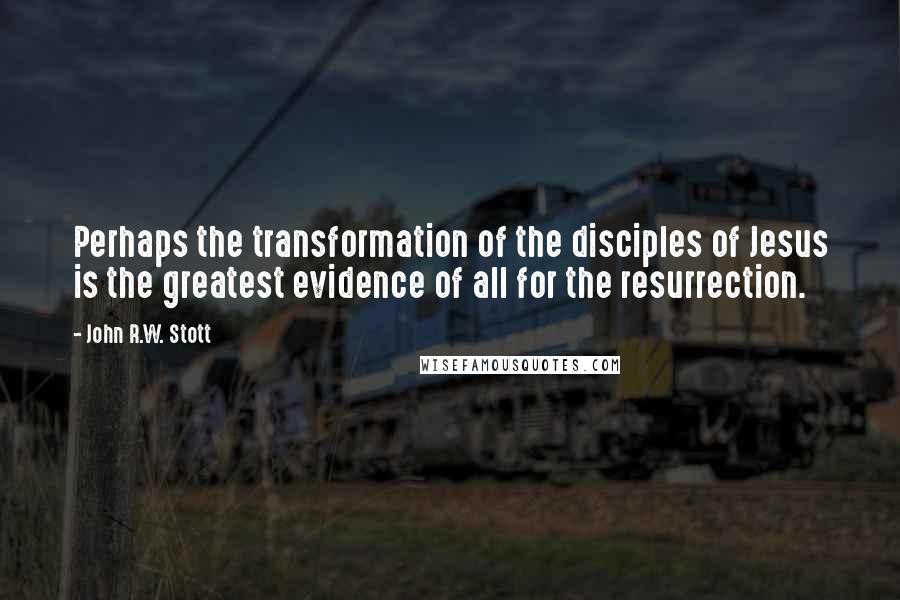 Perhaps the transformation of the disciples of Jesus is the greatest evidence of all for the resurrection.

- John R.W. Stott

WISEFAMOUSQUOTES.COM